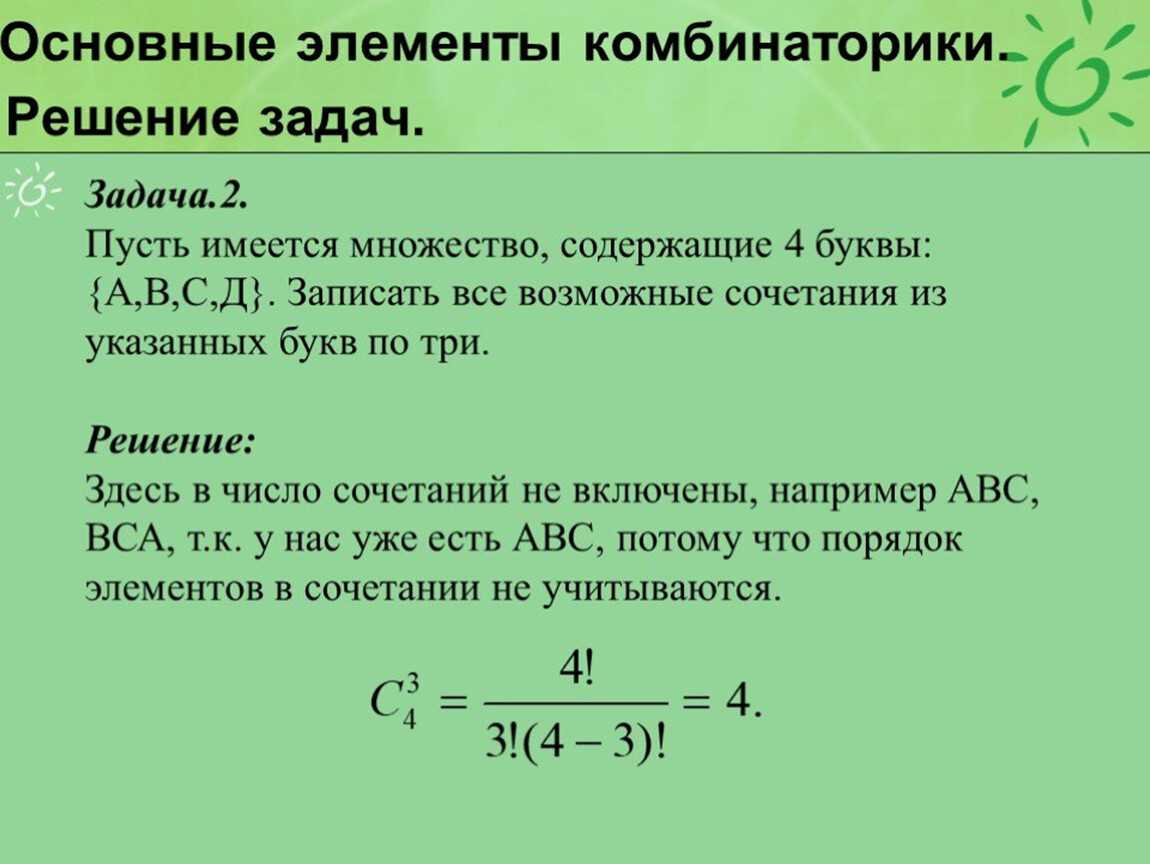 Основные элементы комбинаторики. Решение задач.

Задача.2.
Пусть имеется множество, содержащие 4 буквы: {А,В,С,Д}. Записать все возможные сочетания из указанных букв по три.

Решение:
Здесь в число сочетаний не включены, например АВС, ВСА, т.к. у нас уже есть АВС, потому что порядок элементов в сочетании не учитываются.

$C_4^3 = \frac{4!}{3!(4-3)!} = 4.$